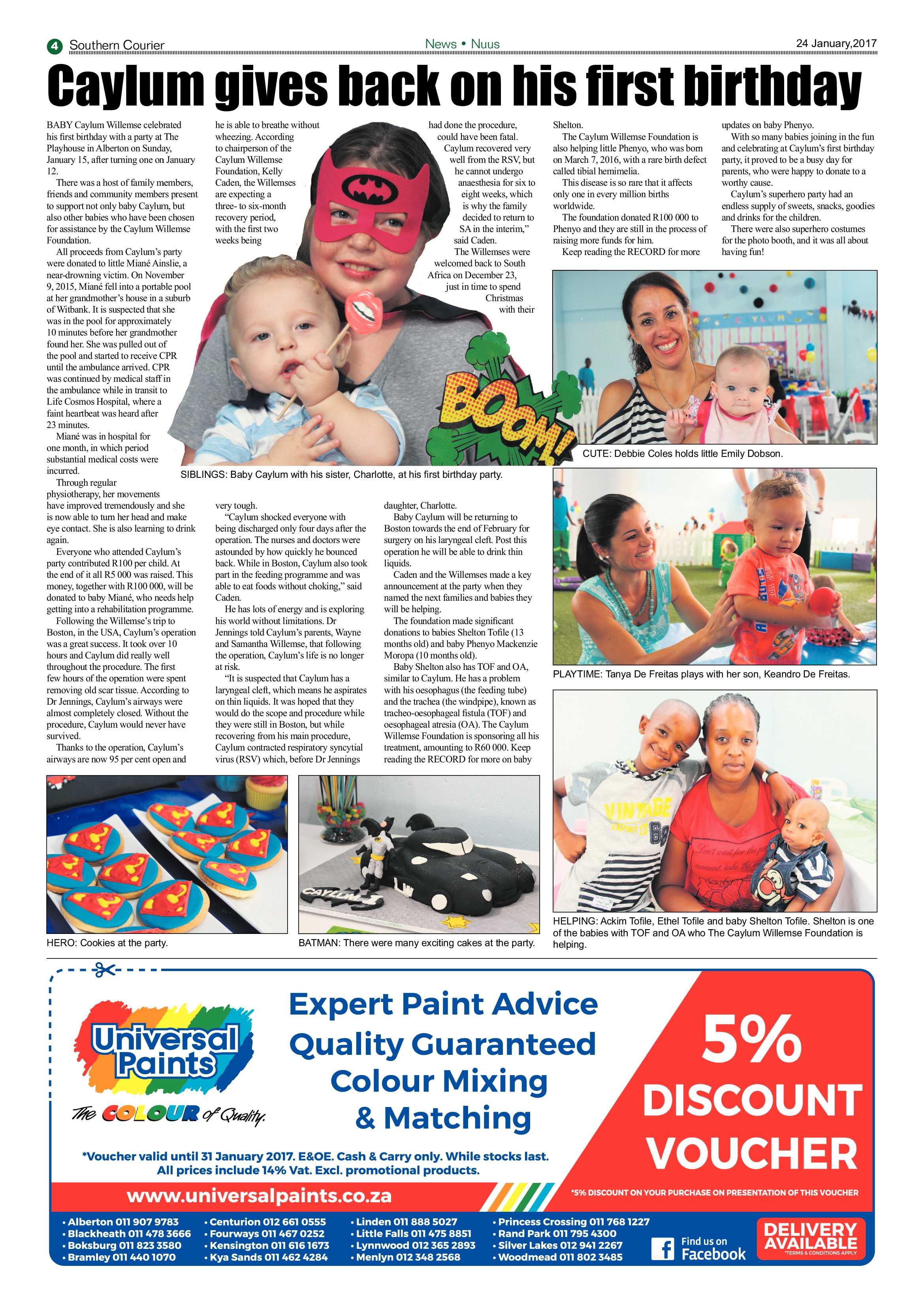 4 Southern Courier

News • Nuus

24 January,2017

Caylum gives back on his first birthday

BABY Caylum Willemse celebrated his first birthday with a party at The Playhouse in Alberton on Sunday, January 15, after turning one on January 12.

There was a host of family members, friends and community members present to support not only baby Caylum, but also other babies who have been chosen for assistance by the Caylum Willemse Foundation.

All proceeds from Caylum's party were donated to little Miané Ainslie, a near-drowning victim. On November 9, 2015, Miané fell into a portable pool at her grandmother's house in a suburb of Witbank. It is suspected that she was in the pool for approximately 10 minutes before her grandmother found her. She was pulled out of the pool and started to receive CPR until the ambulance arrived. CPR was continued by medical staff in the ambulance while in transit to Life Cosmos Hospital, where a faint heartbeat was heard after 23 minutes.

Miané was in hospital for one month, in which period substantial medical costs were incurred.

Through regular physiotherapy, her movements have improved tremendously and she is now able to turn her head and make eye contact. She is also learning to drink again.

Everyone who attended Caylum's party contributed R100 per child. At the end of it all R5 000 was raised. This money, together with R100 000, will be donated to baby Miané, who needs help getting into a rehabilitation programme.

Following the Willemse's trip to Boston, in the USA, Caylum's operation was a great success. It took over 10 hours and Caylum did really well throughout the procedure. The first few hours of the operation were spent removing old scar tissue. According to Dr Jennings, Caylum's airways were almost completely closed. Without the procedure, Caylum would never have survived.

Thanks to the operation, Caylum's airways are now 95 per cent open and he is able to breathe without wheezing. According to chairperson of the Caylum Willemse Foundation, Kelly Caden, the Willemses are expecting a three- to six-month recovery period, with the first two weeks being very tough.

"Caylum shocked everyone with being discharged only four days after the operation. The nurses and doctors were astounded by how quickly he bounced back. While in Boston, Caylum also took part in the feeding programme and was able to eat foods without choking," said Caden.

He has lots of energy and is exploring his world without limitations. Dr Jennings told Caylum's parents, Wayne and Samantha Willemse, that following the operation, Caylum's life is no longer at risk.

"It is suspected that Caylum has a laryngeal cleft, which means he aspirates on thin liquids. It was hoped that they would do the scope and procedure while they were still in Boston, but while recovering from his main procedure, Caylum contracted respiratory syncytial virus (RSV) which, before Dr Jennings had done the procedure, could have been fatal.

Caylum recovered very well from the RSV, but he cannot undergo anaesthesia for six to eight weeks, which is why the family decided to return to SA in the interim," said Caden.

The Willemses were welcomed back to South Africa on December 23, just in time to spend Christmas with their daughter, Charlotte.

Baby Caylum will be returning to Boston towards the end of February for surgery on his laryngeal cleft. Post this operation he will be able to drink thin liquids.

Caden and the Willemses made a key announcement at the party when they named the next families and babies they will be helping.

The foundation made significant donations to babies Shelton Tofile (13 months old) and baby Phenyo Mackenzie Moropa (10 months old).

Baby Shelton also has TOF and OA, similar to Caylum. He has a problem with his oesophagus (the feeding tube) and the trachea (the windpipe), known as tracheo-oesophageal fistula (TOF) and oesophageal atresia (OA). The Caylum Willemse Foundation is sponsoring all his treatment, amounting to R60 000. Keep reading the RECORD for more on baby Shelton.

The Caylum Willemse Foundation is also helping little Phenyo, who was born on March 7, 2016, with a rare birth defect called tibial hemimelia.

This disease is so rare that it affects only one in every million births worldwide.

The foundation donated R100 000 to Phenyo and they are still in the process of raising more funds for him.

Keep reading the RECORD for more updates on baby Phenyo.

With so many babies joining in the fun and celebrating at Caylum's first birthday party, it proved to be a busy day for parents, who were happy to donate to a worthy cause.

Caylum's superhero party had an endless supply of sweets, snacks, goodies and drinks for the children.

There were also superhero costumes for the photo booth, and it was all about having fun!

BOOM!

SIBLINGS: Baby Caylum with his sister, Charlotte, at his first birthday party.

CUTE: Debbie Coles holds little Emily Dobson.

PLAYTIME: Tanya De Freitas plays with her son, Keandro De Freitas.

HELPING: Ackim Tofile, Ethel Tofile and baby Shelton Tofile. Shelton is one of the babies with TOF and OA who The Caylum Willemse Foundation is helping.

HERO: Cookies at the party.

BATMAN: There were many exciting cakes at the party.

Universal Paints
The COLOUR of Quality.

Expert Paint Advice
Quality Guaranteed
Colour Mixing
& Matching

*Voucher valid until 31 January 2017. E&OE. Cash & Carry only. While stocks last.
All prices include 14% Vat. Excl. promotional products.

5%
DISCOUNT
VOUCHER

*5% DISCOUNT ON YOUR PURCHASE ON PRESENTATION OF THIS VOUCHER

www.universalpaints.co.za

• Alberton 011 907 9783
• Blackheath 011 478 3666
• Boksburg 011 823 3580
• Bramley 011 440 1070
• Centurion 012 661 0555
• Fourways 011 467 0252
• Kensington 011 616 1673
• Kya Sands 011 462 4284
• Linden 011 888 5027
• Little Falls 011 475 8851
• Lynnwood 012 365 2893
• Menlyn 012 348 2568
• Princess Crossing 011 768 1227
• Rand Park 011 795 4300
• Silver Lakes 012 941 2267
• Woodmead 011 802 3485

Find us on Facebook

DELIVERY AVAILABLE
*TERMS & CONDITIONS APPLY